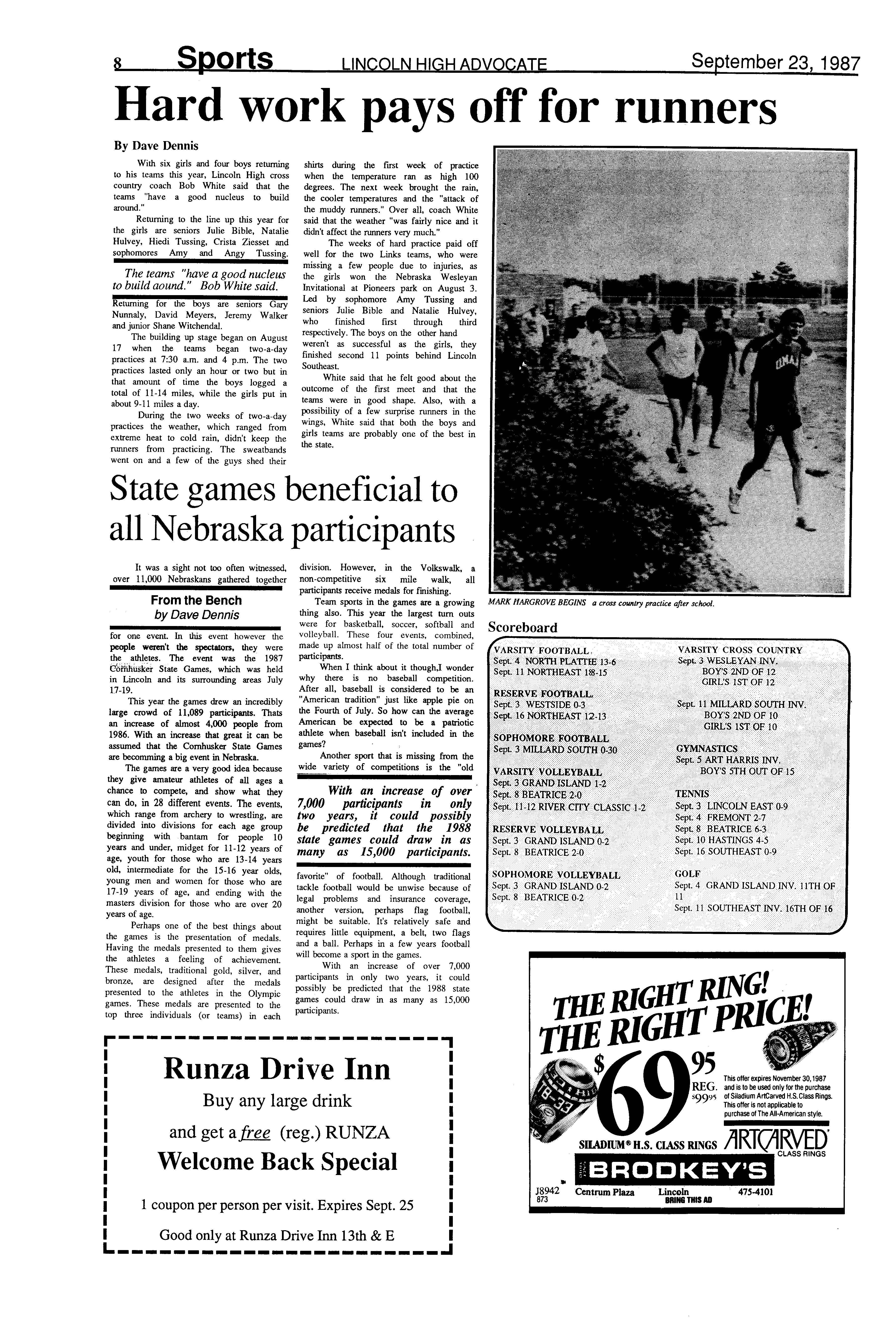 8 Sports LINCOLN HIGH ADVOCATE September 23, 1987

Hard work pays off for runners

By Dave Dennis

With six girls and four boys returning to his teams this year, Lincoln High cross country coach Bob White said that the teams "have a good nucleus to build around."

Returning to the line up this year for the girls are seniors Julie Bible, Natalie Hulvey, Hiedi Tussing, Crista Ziesset and sophomores Amy and Angy Tussing.

The teams "have a good nucleus to build aound." Bob White said.

Returning for the boys are seniors Gary Nunnaly, David Meyers, Jeremy Walker and junior Shane Witchendal.

The building up stage began on August 17 when the teams began two-a-day practices at 7:30 a.m. and 4 p.m. The two practices lasted only an hour or two but in that amount of time the boys logged a total of 11-14 miles, while the girls put in about 9-11 miles a day.

During the two weeks of two-a-day practices the weather, which ranged from extreme heat to cold rain, didn't keep the runners from practicing. The sweatbands went on and a few of the guys shed their shirts during the first week of practice when the temperature ran as high 100 degrees. The next week brought the rain, the cooler temperatures and the "attack of the muddy runners." Over all, coach White said that the weather "was fairly nice and it didn't affect the runners very much."

The weeks of hard practice paid off well for the two Links teams, who were missing a few people due to injuries, as the girls won the Nebraska Wesleyan Invitational at Pioneers park on August 3. Led by sophomore Amy Tussing and seniors Julie Bible and Natalie Hulvey, who finished first through third respectively. The boys on the other hand weren't as successful as the girls, they finished second 11 points behind Lincoln Southeast.

White said that he felt good about the outcome of the first meet and that the teams were in good shape. Also, with a possibility of a few surprise runners in the wings, White said that both the boys and girls teams are probably one of the best in the state.

MARK HARGROVE BEGINS a cross country practice after school.

State games beneficial to all Nebraska participants

It was a sight not too often witnessed, over 11,000 Nebraskans gathered together

From the Bench
by Dave Dennis

for one event. In this event however the people weren't the spectators, they were the athletes. The event was the 1987 Cornhusker State Games, which was held in Lincoln and its surrounding areas July 17-19.

This year the games drew an incredibly large crowd of 11,089 participants. Thats an increase of almost 4,000 people from 1986. With an increase that great it can be assumed that the Cornhusker State Games are becomming a big event in Nebraska.

The games are a very good idea because they give amateur athletes of all ages a chance to compete, and show what they can do, in 28 different events. The events, which range from archery to wrestling, are divided into divisions for each age group beginning with bantam for people 10 years and under, midget for 11-12 years of age, youth for those who are 13-14 years old, intermediate for the 15-16 year olds, young men and women for those who are 17-19 years of age, and ending with the masters division for those who are over 20 years of age.

Perhaps one of the best things about the games is the presentation of medals. Having the medals presented to them gives the athletes a feeling of achievement. These medals, traditional gold, silver, and bronze, are designed after the medals presented to the athletes in the Olympic games. These medals are presented to the top three individuals (or teams) in each division. However, in the Volkswalk, a non-competitive six mile walk, all participants receive medals for finishing.

Team sports in the games are a growing thing also. This year the largest turn outs were for basketball, soccer, softball and volleyball. These four events, combined, made up almost half of the total number of participants.

When I think about it though,I wonder why there is no baseball competition. After all, baseball is considered to be an "American tradition" just like apple pie on the Fourth of July. So how can the average American be expected to be a patriotic athlete when baseball isn't included in the games?

Another sport that is missing from the wide variety of competitions is the "old

With an increase of over 7,000 participants in only two years, it could possibly be predicted that the 1988 state games could draw in as many as 15,000 participants.

favorite" of football. Although traditional tackle football would be unwise because of legal problems and insurance coverage, another version, perhaps flag football, might be suitable. It's relatively safe and requires little equipment, a belt, two flags and a ball. Perhaps in a few years football will become a sport in the games.

With an increase of over 7,000 participants in only two years, it could possibly be predicted that the 1988 state games could draw in as many as 15,000 participants.

Scoreboard

VARSITY FOOTBALL
Sept. 4 NORTH PLATTE 13-6
Sept. 11 NORTHEAST 18-15

RESERVE FOOTBALL
Sept. 3 WESTSIDE 0-3
Sept. 16 NORTHEAST 12-13

SOPHOMORE FOOTBALL
Sept. 3 MILLARD SOUTH 0-30

VARSITY VOLLEYBALL
Sept. 3 GRAND ISLAND 1-2
Sept. 8 BEATRICE 2-0
Sept. 11-12 RIVER CITY CLASSIC 1-2

RESERVE VOLLEYBALL
Sept. 3 GRAND ISLAND 0-2
Sept. 8 BEATRICE 2-0

SOPHOMORE VOLLEYBALL
Sept. 3 GRAND ISLAND 0-2
Sept. 8 BEATRICE 0-2

VARSITY CROSS COUNTRY
Sept. 3 WESLEYAN INV.
BOY'S 2ND OF 12
GIRL'S 1ST OF 12

Sept. 11 MILLARD SOUTH INV.
BOY'S 2ND OF 10
GIRL'S 1ST OF 10

GYMNASTICS
Sept. 5 ART HARRIS INV.
BOY'S 5TH OUT OF 15

TENNIS
Sept. 3 LINCOLN EAST 0-9
Sept. 4 FREMONT 2-7
Sept. 8 BEATRICE 6-3
Sept. 10 HASTINGS 4-5
Sept. 16 SOUTHEAST 0-9

GOLF
Sept. 4 GRAND ISLAND INV. 11TH OF 11
Sept. 11 SOUTHEAST INV. 16TH OF 16

Runza Drive Inn
Buy any large drink
and get a free (reg.) RUNZA
Welcome Back Special
1 coupon per person per visit. Expires Sept. 25
Good only at Runza Drive Inn 13th & E

THE RIGHT RING! THE RIGHT PRICE!
$69.95
REG. $99.95
This offer expires November 30, 1987 and is to be used only for the purchase of Siladium ArtCarved H.S. Class Rings. This offer is not applicable to purchase of The All-American style.
SILADIUM® H.S. CLASS RINGS ARTCARVED CLASS RINGS
BRODKEY'S
J8942 873 Centrum Plaza Lincoln 475-4101
BRING THIS AD